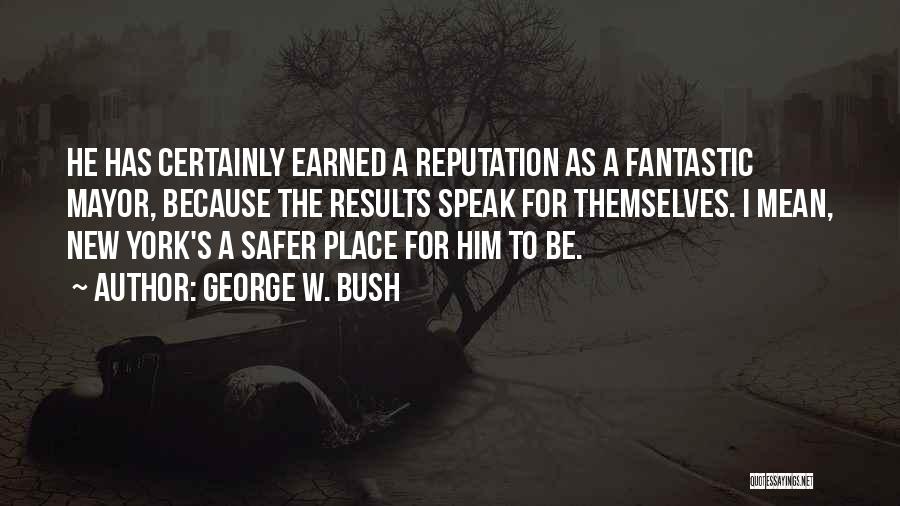 HE HAS CERTAINLY EARNED A REPUTATION AS A FANTASTIC MAYOR, BECAUSE THE RESULTS SPEAK FOR THEMSELVES. I MEAN, NEW YORK'S A SAFER PLACE FOR HIM TO BE.

~ AUTHOR: GEORGE W. BUSH

QUOTESSAYINGS.NET